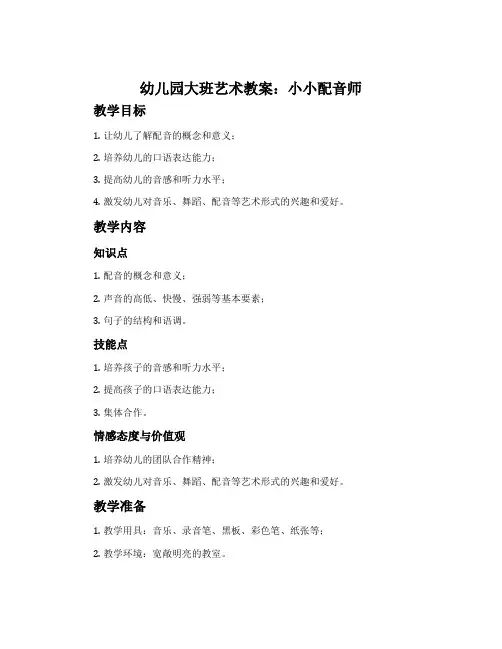 幼儿园大班艺术教案：小小配音师

教学目标

1. 让幼儿了解配音的概念和意义；

2. 培养幼儿的口语表达能力；

3. 提高幼儿的音感和听力水平；

4. 激发幼儿对音乐、舞蹈、配音等艺术形式的兴趣和爱好。

教学内容

知识点

1. 配音的概念和意义；

2. 声音的高低、快慢、强弱等基本要素；

3. 句子的结构和语调。

技能点

1. 培养孩子的音感和听力水平；

2. 提高孩子的口语表达能力；

3. 集体合作。

情感态度与价值观

1. 培养幼儿的团队合作精神；

2. 激发幼儿对音乐、舞蹈、配音等艺术形式的兴趣和爱好。

教学准备

1. 教学用具：音乐、录音笔、黑板、彩色笔、纸张等；

2. 教学环境：宽敞明亮的教室。